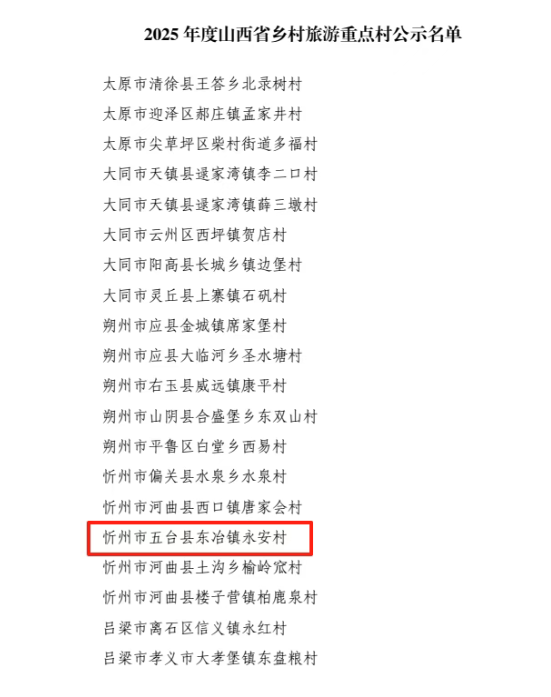 2025年度山西省乡村旅游重点村公示名单

太原市清徐县王答乡北录树村

太原市迎泽区郝庄镇孟家井村

太原市尖草坪区柴村街道多福村

大同市天镇县逯家湾镇李二口村

大同市天镇县逯家湾镇薛三墩村

大同市云州区西坪镇贺店村

大同市阳高县长城乡镇边堡村

大同市灵丘县上寨镇石矾村

朔州市应县金城镇席家堡村

朔州市应县大临河乡圣水塘村

朔州市右玉县威远镇康平村

朔州市山阴县合盛堡乡东双山村

朔州市平鲁区白堂乡西易村

忻州市偏关县水泉乡水泉村

忻州市河曲县西口镇唐家会村

忻州市五台县东冶镇永安村

忻州市河曲县土沟乡榆岭窊村

忻州市河曲县楼子营镇柏鹿泉村

吕梁市离石区信义镇永红村

吕梁市孝义市大孝堡镇东盘粮村